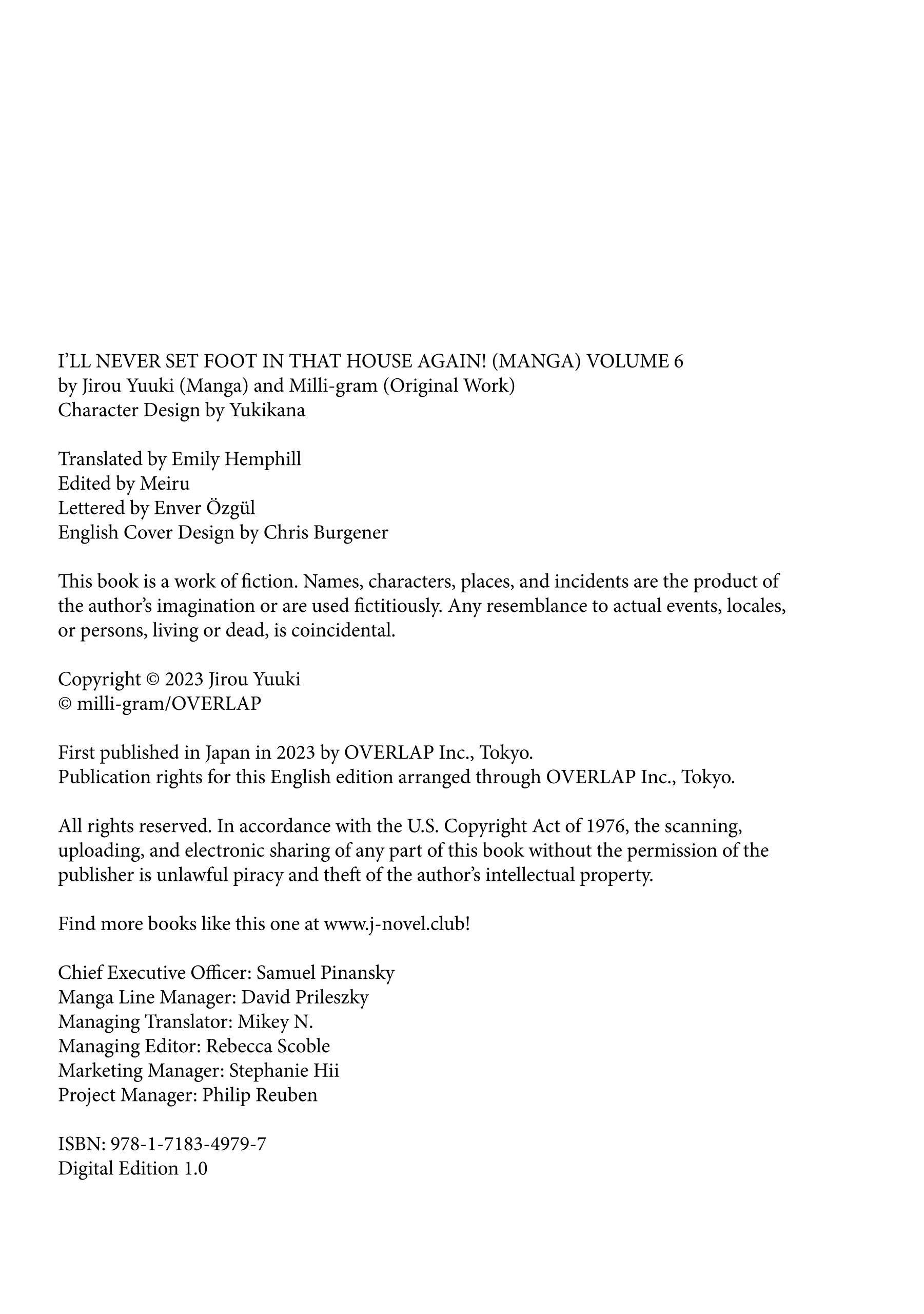 I'LL NEVER SET FOOT IN THAT HOUSE AGAIN! (MANGA) VOLUME 6
by Jirou Yuuki (Manga) and Milli-gram (Original Work)
Character Design by Yukikana

Translated by Emily Hemphill
Edited by Meiru
Lettered by Enver Özgül
English Cover Design by Chris Burgener

This book is a work of fiction. Names, characters, places, and incidents are the product of the author's imagination or are used fictitiously. Any resemblance to actual events, locales, or persons, living or dead, is coincidental.

Copyright © 2023 Jirou Yuuki
© milli-gram/OVERLAP

First published in Japan in 2023 by OVERLAP Inc., Tokyo.
Publication rights for this English edition arranged through OVERLAP Inc., Tokyo.

All rights reserved. In accordance with the U.S. Copyright Act of 1976, the scanning, uploading, and electronic sharing of any part of this book without the permission of the publisher is unlawful piracy and theft of the author's intellectual property.

Find more books like this one at www.j-novel.club!

Chief Executive Officer: Samuel Pinansky
Manga Line Manager: David Prileszky
Managing Translator: Mikey N.
Managing Editor: Rebecca Scoble
Marketing Manager: Stephanie Hii
Project Manager: Philip Reuben

ISBN: 978-1-7183-4979-7
Digital Edition 1.0